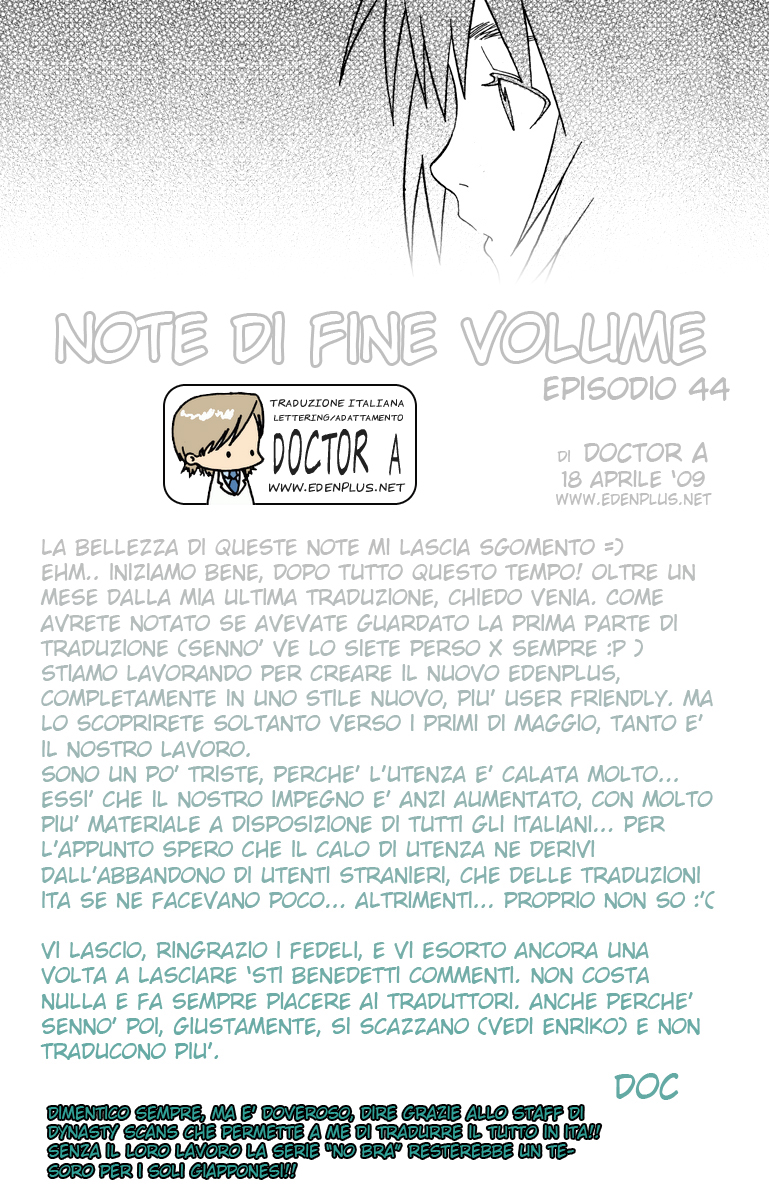 NOTE DI FINE VOLUME

EPISODIO 44

TRADUZIONE ITALIANA
LETTERING/ADATTAMENTO
DOCTOR A
WWW.EDENPLUS.NET

DI DOCTOR A
18 APRILE '09
WWW.EDENPLUS.NET

LA BELLEZZA DI QUESTE NOTE MI LASCIA SGOMENTO =)
EHM.. INIZIAMO BENE, DOPO TUTTO QUESTO TEMPO! OLTRE UN MESE DALLA MIA ULTIMA TRADUZIONE, CHIEDO VENIA. COME AVRETE NOTATO SE AVEVATE GUARDATO LA PRIMA PARTE DI TRADUZIONE (SENNO' VE LO SIETE PERSO X SEMPRE :P ) STIAMO LAVORANDO PER CREARE IL NUOVO EDENPLUS, COMPLETAMENTE IN UNO STILE NUOVO, PIU' USER FRIENDLY. MA LO SCOPRIRETE SOLTANTO VERSO I PRIMI DI MAGGIO, TANTO E' IL NOSTRO LAVORO.
SONO UN PO' TRISTE, PERCHE' L'UTENZA E' CALATA MOLTO... ESSI' CHE IL NOSTRO IMPEGNO E' ANZI AUMENTATO, CON MOLTO PIU' MATERIALE A DISPOSIZIONE DI TUTTI GLI ITALIANI... PER L'APPUNTO SPERO CHE IL CALO DI UTENZA NE DERIVI DALL'ABBANDONO DI UTENTI STRANIERI, CHE DELLE TRADUZIONI ITA SE NE FACEVANO POCO... ALTRIMENTI... PROPRIO NON SO :'(

VI LASCIO, RINGRAZIO I FEDELI, E VI ESORTO ANCORA UNA VOLTA A LASCIARE 'STI BENEDETTI COMMENTI. NON COSTA NULLA E FA SEMPRE PIACERE AI TRADUTTORI. ANCHE PERCHE' SENNO' POI, GIUSTAMENTE, SI SCAZZANO (VEDI ENRIKO) E NON TRADUCONO PIU'.

DOC

DIMENTICO SEMPRE, MA E' DOVEROSO, DIRE GRAZIE ALLO STAFF DI DYNASTY SCANS CHE PERMETTE A ME DI TRADURRE IL TUTTO IN ITA!! SENZA IL LORO LAVORO LA SERIE "NO BRA" RESTEREBBE UN TESORO PER I SOLI GIAPPONESI!!